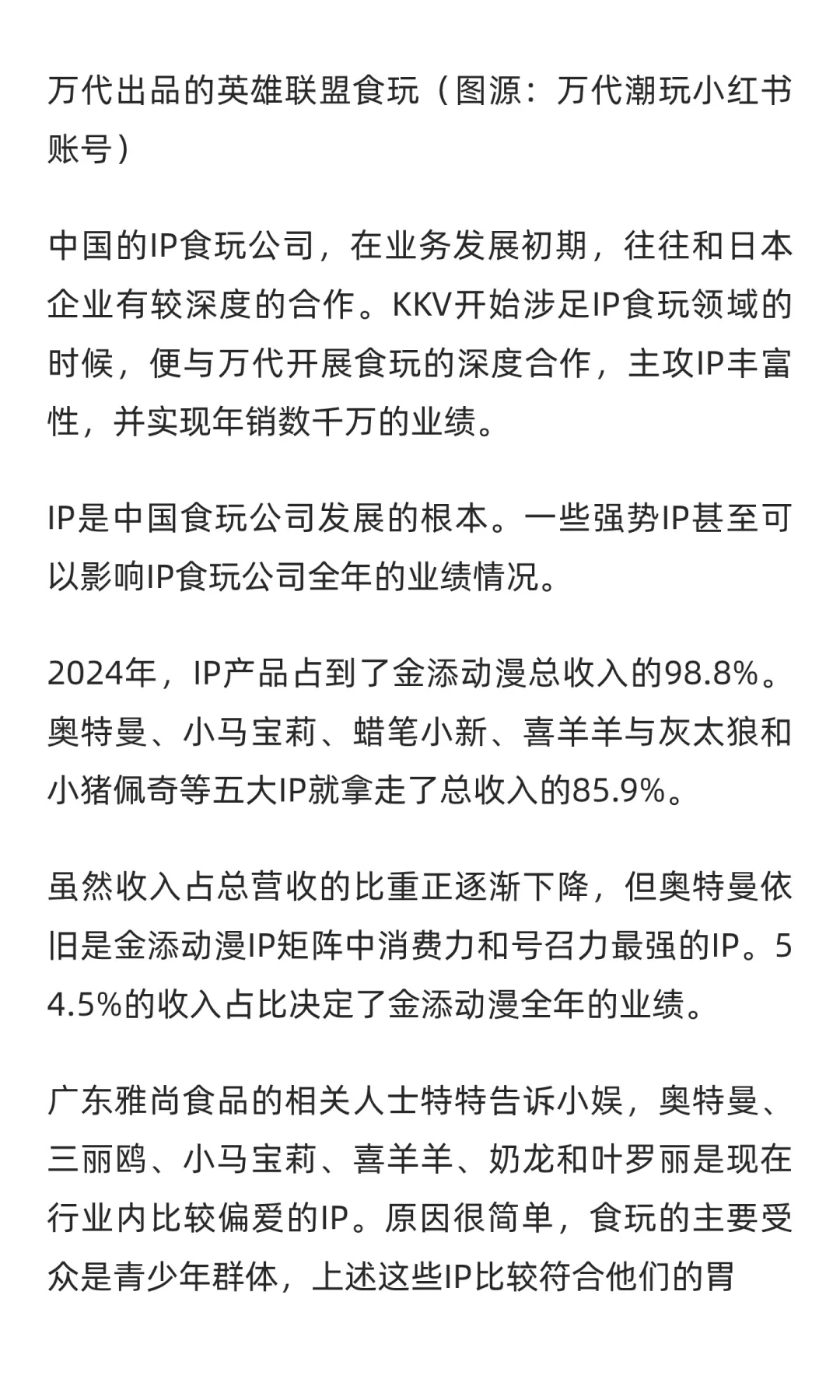 万代出品的英雄联盟食玩（图源：万代潮玩小红书账号）

中国的IP食玩公司，在业务发展初期，往往和日本企业有较深度的合作。KKV开始涉足IP食玩领域的时候，便与万代开展食玩的深度合作，主攻IP丰富性，并实现年销数千万的业绩。

IP是中国食玩公司发展的根本。一些强势IP甚至可以影响IP食玩公司全年的业绩情况。

2024年，IP产品占到了金添动漫总收入的98.8%。奥特曼、小马宝莉、蜡笔小新、喜羊羊与灰太狼和小猪佩奇等五大IP就拿走了总收入的85.9%。

虽然收入占总营收的比重正逐渐下降，但奥特曼依旧是金添动漫IP矩阵中消费力和号召力最强的IP。54.5%的收入占比决定了金添动漫全年的业绩。

广东雅尚食品的相关人士特特告诉小娱，奥特曼、三丽鸥、小马宝莉、喜羊羊、奶龙和叶罗丽是现在行业内比较偏爱的IP。原因很简单，食玩的主要受众是青少年群体，上述这些IP比较符合他们的胃